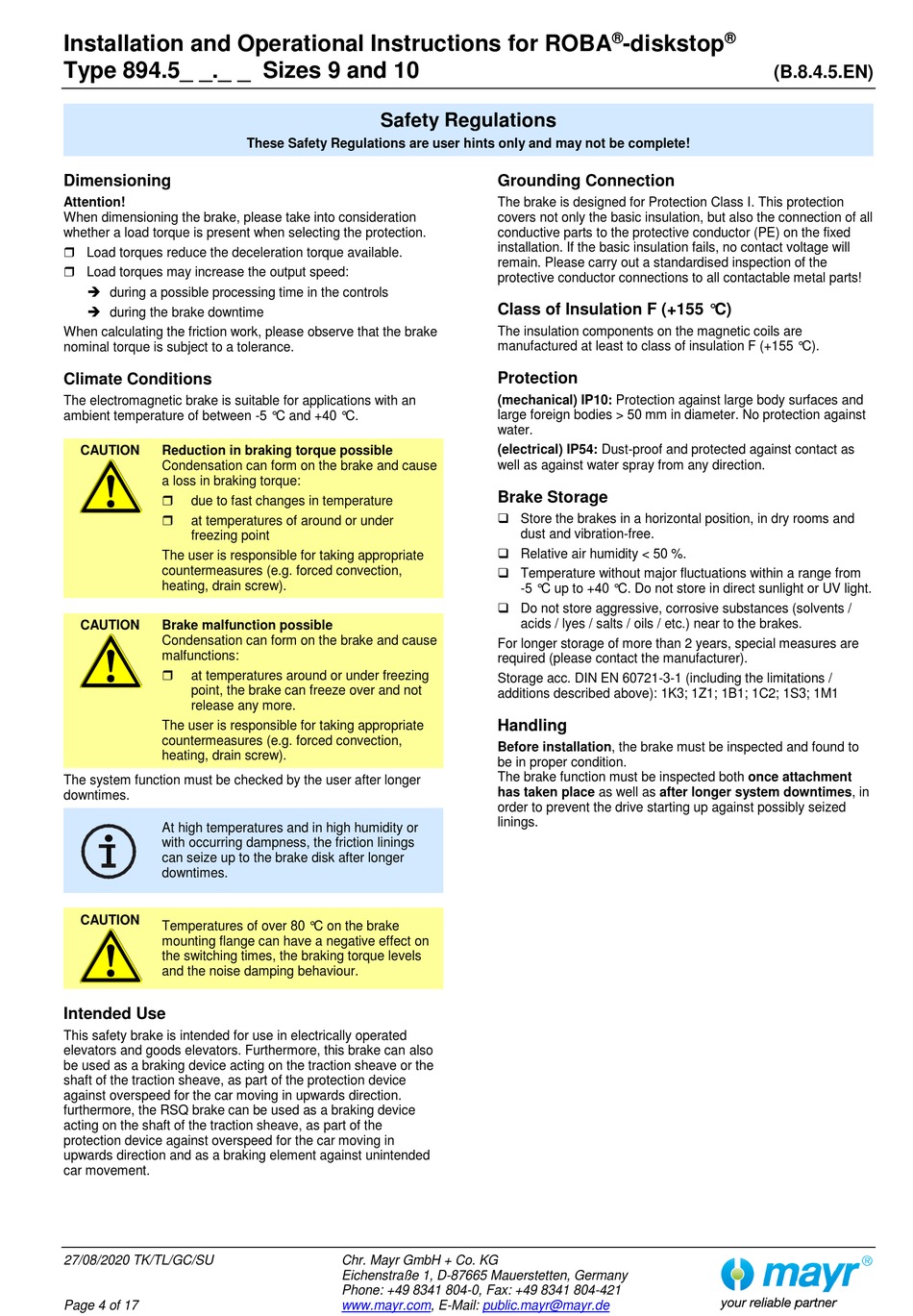 Installation and Operational Instructions for ROBA®-diskstop®
Type 894.5_ _._ _ Sizes 9 and 10 (B.8.4.5.EN)

Safety Regulations
These Safety Regulations are user hints only and may not be complete!

Dimensioning
Attention!
When dimensioning the brake, please take into consideration whether a load torque is present when selecting the protection.
❒ Load torques reduce the deceleration torque available.
❒ Load torques may increase the output speed:
➔ during a possible processing time in the controls
➔ during the brake downtime
When calculating the friction work, please observe that the brake nominal torque is subject to a tolerance.

Climate Conditions
The electromagnetic brake is suitable for applications with an ambient temperature of between -5 °C and +40 °C.

CAUTION
Reduction in braking torque possible
Condensation can form on the brake and cause a loss in braking torque:
❒ due to fast changes in temperature
❒ at temperatures of around or under freezing point
The user is responsible for taking appropriate countermeasures (e.g. forced convection, heating, drain screw).

CAUTION
Brake malfunction possible
Condensation can form on the brake and cause malfunctions:
❒ at temperatures around or under freezing point, the brake can freeze over and not release any more.
The user is responsible for taking appropriate countermeasures (e.g. forced convection, heating, drain screw).

The system function must be checked by the user after longer downtimes.

At high temperatures and in high humidity or with occurring dampness, the friction linings can seize up to the brake disk after longer downtimes.

CAUTION
Temperatures of over 80 °C on the brake mounting flange can have a negative effect on the switching times, the braking torque levels and the noise damping behaviour.

Intended Use
This safety brake is intended for use in electrically operated elevators and goods elevators. Furthermore, this brake can also be used as a braking device acting on the traction sheave or the shaft of the traction sheave, as part of the protection device against overspeed for the car moving in upwards direction. furthermore, the RSQ brake can be used as a braking device acting on the shaft of the traction sheave, as part of the protection device against overspeed for the car moving in upwards direction and as a braking element against unintended car movement.

Grounding Connection
The brake is designed for Protection Class I. This protection covers not only the basic insulation, but also the connection of all conductive parts to the protective conductor (PE) on the fixed installation. If the basic insulation fails, no contact voltage will remain. Please carry out a standardised inspection of the protective conductor connections to all contactable metal parts!

Class of Insulation F (+155 °C)
The insulation components on the magnetic coils are manufactured at least to class of insulation F (+155 °C).

Protection
(mechanical) IP10: Protection against large body surfaces and large foreign bodies > 50 mm in diameter. No protection against water.
(electrical) IP54: Dust-proof and protected against contact as well as against water spray from any direction.

Brake Storage
❑ Store the brakes in a horizontal position, in dry rooms and dust and vibration-free.
❑ Relative air humidity < 50 %.
❑ Temperature without major fluctuations within a range from -5 °C up to +40 °C. Do not store in direct sunlight or UV light.
❑ Do not store aggressive, corrosive substances (solvents / acids / lyes / salts / oils / etc.) near to the brakes.
For longer storage of more than 2 years, special measures are required (please contact the manufacturer).
Storage acc. DIN EN 60721-3-1 (including the limitations / additions described above): 1K3; 1Z1; 1B1; 1C2; 1S3; 1M1

Handling
Before installation, the brake must be inspected and found to be in proper condition.
The brake function must be inspected both once attachment has taken place as well as after longer system downtimes, in order to prevent the drive starting up against possibly seized linings.

27/08/2020 TK/TL/GC/SU
Page 4 of 17
Chr. Mayr GmbH + Co. KG
Eichenstraße 1, D-87665 Mauerstetten, Germany
Phone: +49 8341 804-0, Fax: +49 8341 804-421
www.mayr.com, E-Mail: public.mayr@mayr.de
mayr®
your reliable partner